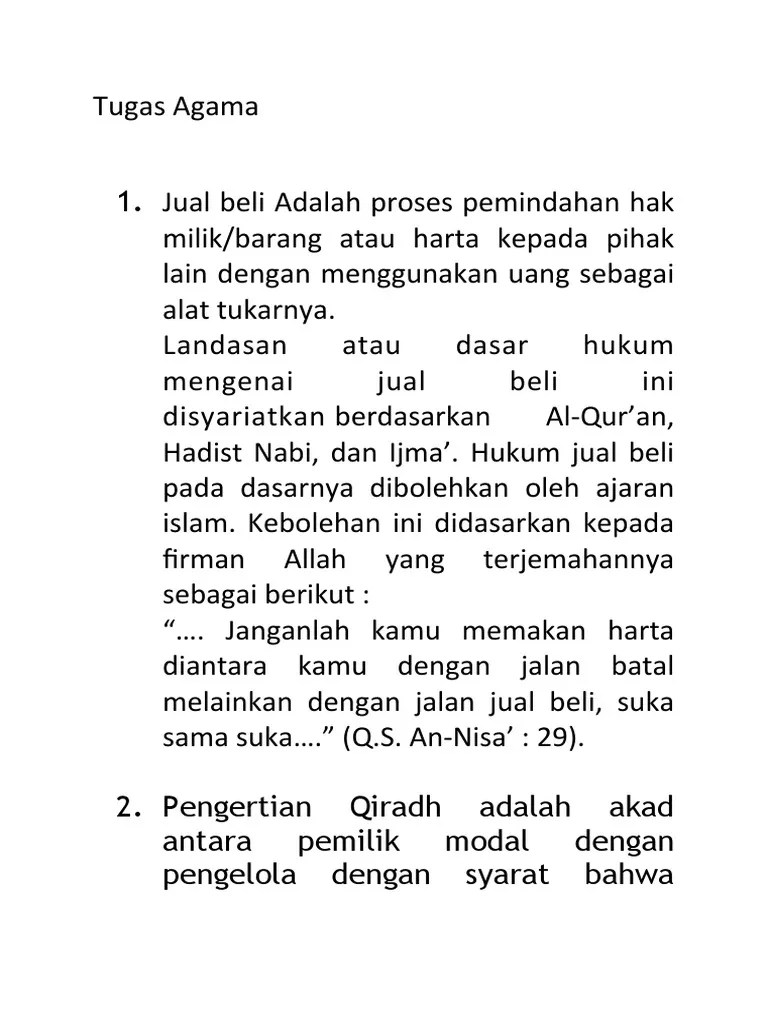 Tugas Agama

1. Jual beli Adalah proses pemindahan hak milik/barang atau harta kepada pihak lain dengan menggunakan uang sebagai alat tukarnya.
Landasan atau dasar hukum mengenai jual beli ini disyariatkan berdasarkan Al-Qur'an, Hadist Nabi, dan Ijma'. Hukum jual beli pada dasarnya dibolehkan oleh ajaran islam. Kebolehan ini didasarkan kepada firman Allah yang terjemahannya sebagai berikut :
"…. Janganlah kamu memakan harta diantara kamu dengan jalan batal melainkan dengan jalan jual beli, suka sama suka…." (Q.S. An-Nisa' : 29).

2. Pengertian Qiradh adalah akad antara pemilik modal dengan pengelola dengan syarat bahwa